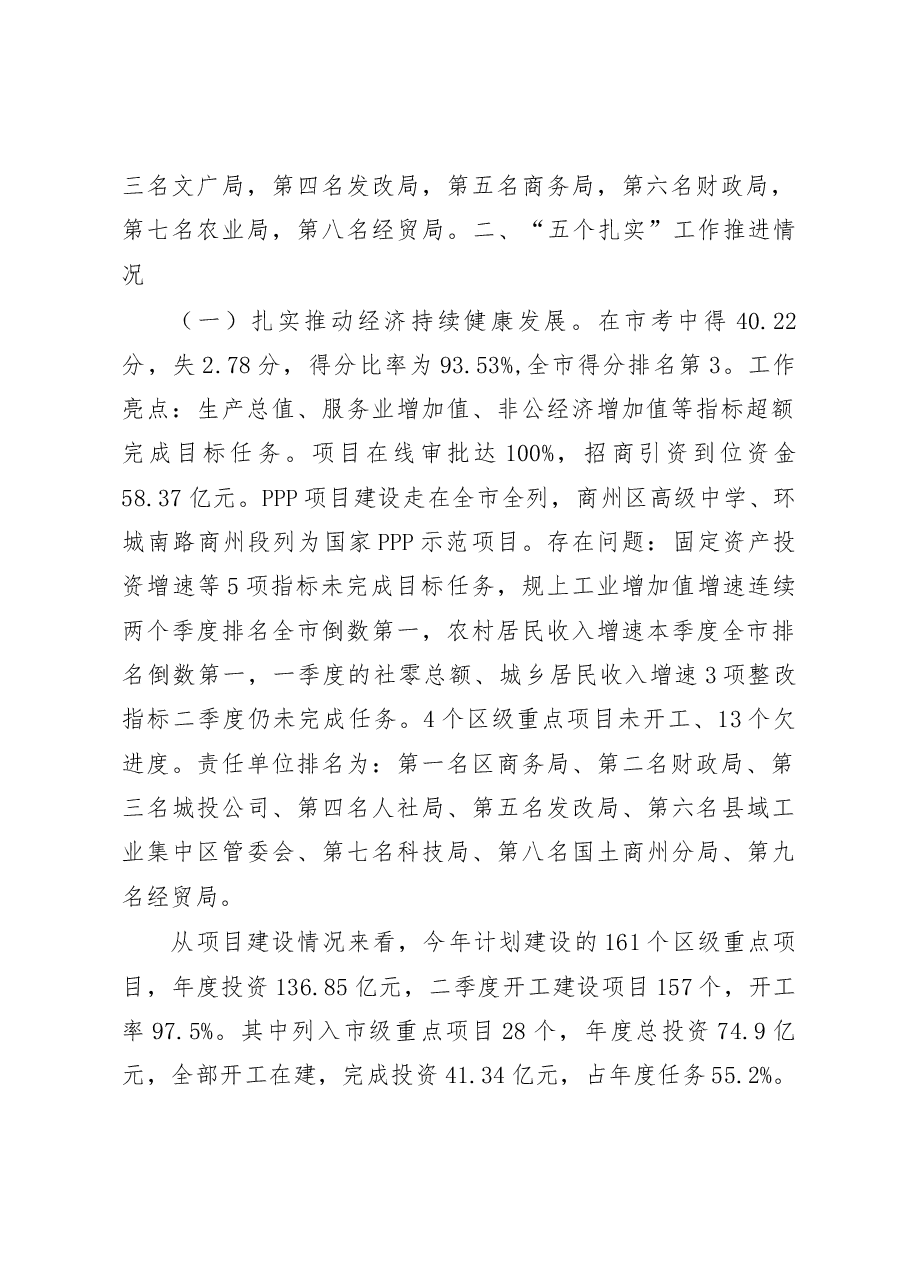 三名文广局，第四名发改局，第五名商务局，第六名财政局，第七名农业局，第八名经贸局。二、“五个扎实”工作推进情况

（一）扎实推动经济持续健康发展。在市考中得40.22分，失2.78分，得分比率为93.53%,全市得分排名第3。工作亮点：生产总值、服务业增加值、非公经济增加值等指标超额完成目标任务。项目在线审批达100%，招商引资到位资金58.37亿元。PPP项目建设走在全市全列，商州区高级中学、环城南路商州段列为国家PPP示范项目。存在问题：固定资产投资增速等5项指标未完成目标任务，规上工业增加值增速连续两个季度排名全市倒数第一，农村居民收入增速本季度全市排名倒数第一，一季度的社零总额、城乡居民收入增速3项整改指标二季度仍未完成任务。4个区级重点项目未开工、13个欠进度。责任单位排名为：第一名区商务局、第二名财政局、第三名城投公司、第四名人社局、第五名发改局、第六名县域工业集中区管委会、第七名科技局、第八名国土商州分局、第九名经贸局。

从项目建设情况来看，今年计划建设的161个区级重点项目，年度投资136.85亿元，二季度开工建设项目157个，开工率97.5%。其中列入市级重点项目28个，年度总投资74.9亿元，全部开工在建，完成投资41.34亿元，占年度任务55.2%。